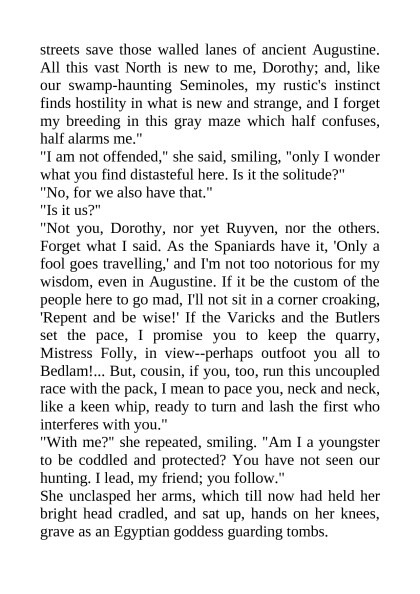 streets save those walled lanes of ancient Augustine. All this vast North is new to me, Dorothy; and, like our swamp-haunting Seminoles, my rustic's instinct finds hostility in what is new and strange, and I forget my breeding in this gray maze which half confuses, half alarms me."

"I am not offended," she said, smiling, "only I wonder what you find distasteful here. Is it the solitude?"

"No, for we also have that."

"Is it us?"

"Not you, Dorothy, nor yet Ruyven, nor the others. Forget what I said. As the Spaniards have it, 'Only a fool goes travelling,' and I'm not too notorious for my wisdom, even in Augustine. If it be the custom of the people here to go mad, I'll not sit in a corner croaking, 'Repent and be wise!' If the Varicks and the Butlers set the pace, I promise you to keep the quarry, Mistress Folly, in view--perhaps outfoot you all to Bedlam!... But, cousin, if you, too, run this uncoupled race with the pack, I mean to pace you, neck and neck, like a keen whip, ready to turn and lash the first who interferes with you."

"With me?" she repeated, smiling. "Am I a youngster to be coddled and protected? You have not seen our hunting. I lead, my friend; you follow."

She unclasped her arms, which till now had held her bright head cradled, and sat up, hands on her knees, grave as an Egyptian goddess guarding tombs.